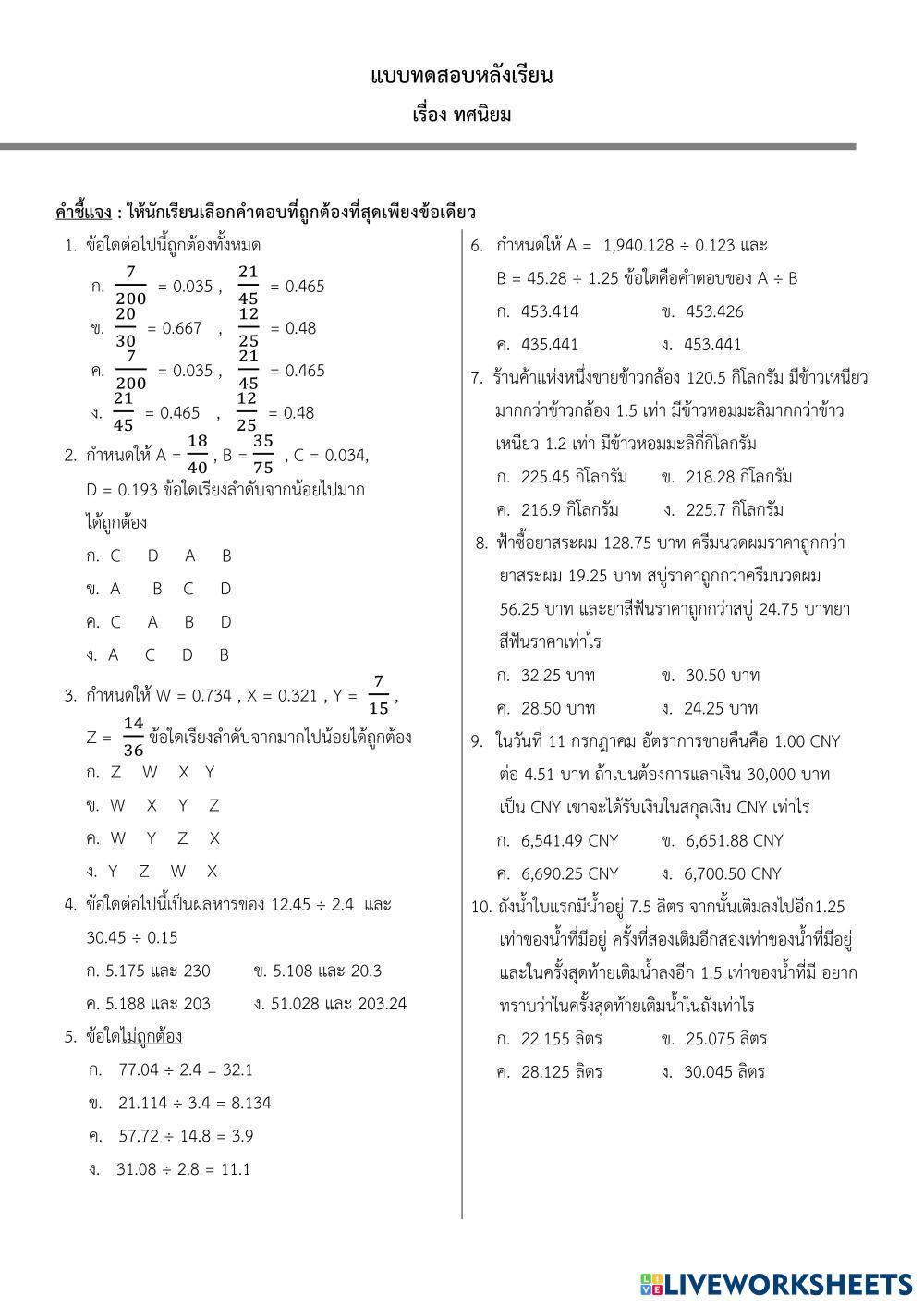 แบบทดสอบหลังเรียน

เรื่อง ทศนิยม

คำชี้แจง : ให้นักเรียนเลือกคำตอบที่ถูกต้องที่สุดเพียงข้อเดียว

1. ข้อใดต่อไปนี้ถูกต้องทั้งหมด

ก. $\frac{7}{200}$ = 0.035 , $\frac{21}{45}$ = 0.465

ข. $\frac{20}{30}$ = 0.667 , $\frac{12}{25}$ = 0.48

ค. $\frac{7}{200}$ = 0.035 , $\frac{21}{45}$ = 0.465

ง. $\frac{21}{45}$ = 0.465 , $\frac{12}{25}$ = 0.48

2. กำหนดให้ A = $\frac{18}{40}$ , B = $\frac{35}{75}$ , C = 0.034, D = 0.193 ข้อใดเรียงลำดับจากน้อยไปมากได้ถูกต้อง

ก. C D A B

ข. A B C D

ค. C A B D

ง. A C D B

3. กำหนดให้ W = 0.734 , X = 0.321 , Y = $\frac{7}{15}$ , Z = $\frac{14}{36}$ ข้อใดเรียงลำดับจากมากไปน้อยได้ถูกต้อง

ก. Z W X Y

ข. W X Y Z

ค. W Y Z X

ง. Y Z W X

4. ข้อใดต่อไปนี้เป็นผลหารของ 12.45 ÷ 2.4 และ 30.45 ÷ 0.15

ก. 5.175 และ 230 ข. 5.108 และ 20.3

ค. 5.188 และ 203 ง. 51.028 และ 203.24

5. ข้อใดไม่ถูกต้อง

ก. 77.04 ÷ 2.4 = 32.1

ข. 21.114 ÷ 3.4 = 8.134

ค. 57.72 ÷ 14.8 = 3.9

ง. 31.08 ÷ 2.8 = 11.1

6. กำหนดให้ A = 1,940.128 ÷ 0.123 และ B = 45.28 ÷ 1.25 ข้อใดคือคำตอบของ A ÷ B

ก. 453.414 ข. 453.426

ค. 435.441 ง. 453.441

7. ร้านค้าแห่งหนึ่งขายข้าวกล้อง 120.5 กิโลกรัม มีข้าวเหนียวมากกว่าข้าวกล้อง 1.5 เท่า มีข้าวหอมมะลิมากกว่าข้าวเหนียว 1.2 เท่า มีข้าวหอมมะลิกี่กิโลกรัม

ก. 225.45 กิโลกรัม ข. 218.28 กิโลกรัม

ค. 216.9 กิโลกรัม ง. 225.7 กิโลกรัม

8. ฟ้าซื้อยาสระผม 128.75 บาท ครีมนวดผมราคาถูกกว่ายาสระผม 19.25 บาท สบู่ราคาถูกกว่าครีมนวดผม 56.25 บาท และยาสีฟันราคาถูกกว่าสบู่ 24.75 บาทยาสีฟันราคาเท่าไร

ก. 32.25 บาท ข. 30.50 บาท

ค. 28.50 บาท ง. 24.25 บาท

9. ในวันที่ 11 กรกฎาคม อัตราการขายคืนคือ 1.00 CNY ต่อ 4.51 บาท ถ้าเบนต้องการแลกเงิน 30,000 บาท เป็น CNY เขาจะได้รับเงินในสกุลเงิน CNY เท่าไร

ก. 6,541.49 CNY ข. 6,651.88 CNY

ค. 6,690.25 CNY ง. 6,700.50 CNY

10. ถังน้ำใบแรกมีน้ำอยู่ 7.5 ลิตร จากนั้นเติมลงไปอีก1.25 เท่าของน้ำที่มีอยู่ ครั้งที่สองเติมอีกสองเท่าของน้ำที่มีอยู่ และในครั้งสุดท้ายเติมน้ำลงอีก 1.5 เท่าของน้ำที่มี อยากทราบว่าในครั้งสุดท้ายเติมน้ำในถังเท่าไร

ก. 22.155 ลิตร ข. 25.075 ลิตร

ค. 28.125 ลิตร ง. 30.045 ลิตร

LIVEWORKSHEETS